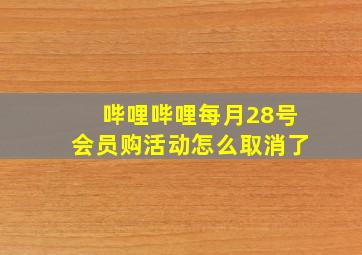 哔哩哔哩每月28号
会员购活动怎么取消了